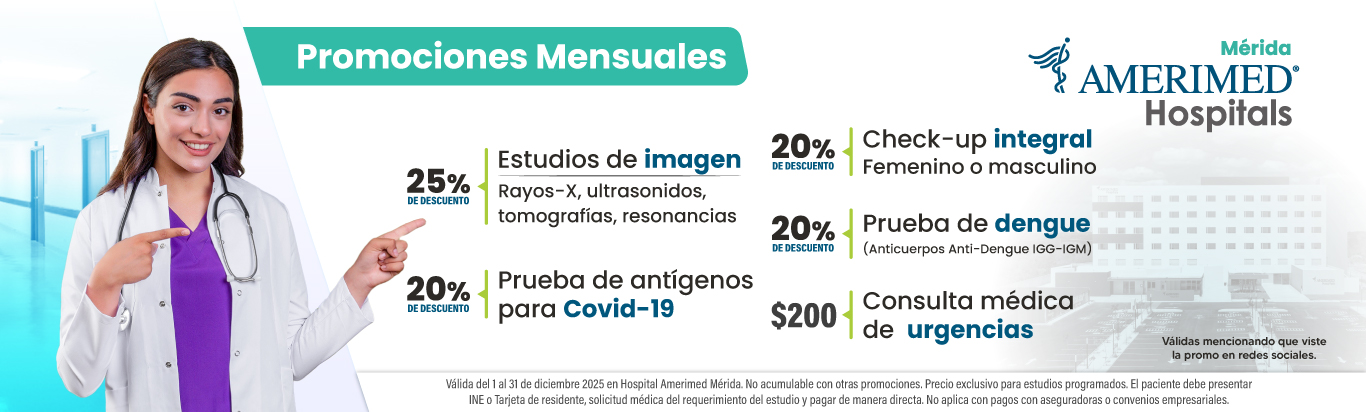 Promociones Mensuales

Mérida
AMERIMED®
Hospitals

25%
DE DESCUENTO
Estudios de imagen
Rayos-X, ultrasonidos, tomografías, resonancias

20%
DE DESCUENTO
Prueba de antígenos para Covid-19

20%
DE DESCUENTO
Check-up integral
Femenino o masculino

20%
DE DESCUENTO
Prueba de dengue
(Anticuerpos Anti-Dengue IGG-IGM)

$200
Consulta médica de urgencias

Válidas mencionando que viste la promo en redes sociales.

Válida del 1 al 31 de diciembre 2025 en Hospital Amerimed Mérida. No acumulable con otras promociones. Precio exclusivo para estudios programados. El paciente debe presentar INE o Tarjeta de residente, solicitud médica del requerimiento del estudio y pagar de manera directa. No aplica con pagos con aseguradoras o convenios empresariales.